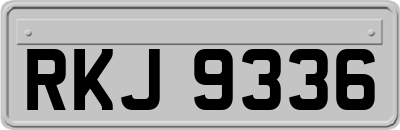 RKJ 9336